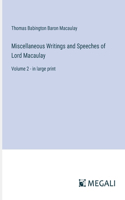 Thomas Babington Baron Macaulay

Miscellaneous Writings and Speeches of Lord Macaulay

Volume 2 - in large print

MEGALI